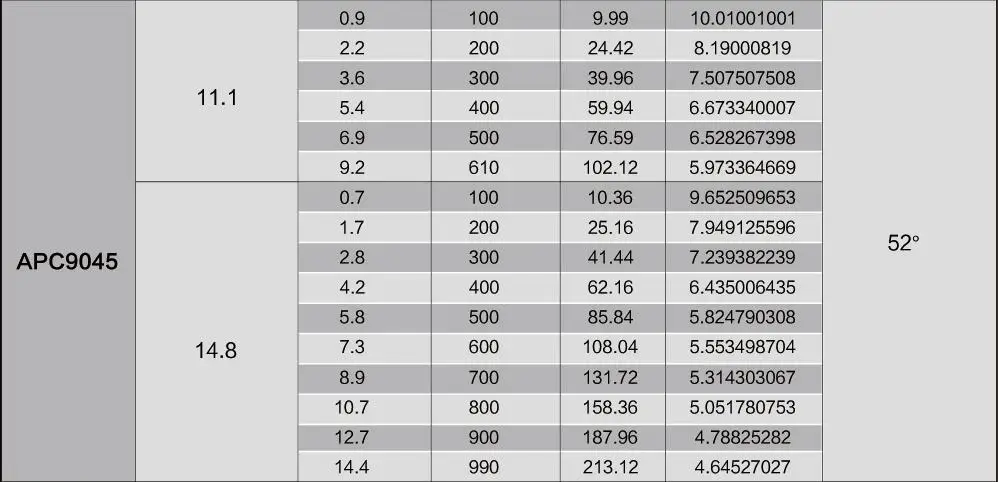 | APC9045 | 11.1 | 0.9 | 100 | 9.99 | 10.01001001 | 52° |
|---|---|---|---|---|---|---|
| | | 2.2 | 200 | 24.42 | 8.19000819 | |
| | | 3.6 | 300 | 39.96 | 7.507507508 | |
| | | 5.4 | 400 | 59.94 | 6.673340007 | |
| | | 6.9 | 500 | 76.59 | 6.528267398 | |
| | | 9.2 | 610 | 102.12 | 5.973364669 | |
| | 14.8 | 0.7 | 100 | 10.36 | 9.652509653 | |
| | | 1.7 | 200 | 25.16 | 7.949125596 | |
| | | 2.8 | 300 | 41.44 | 7.239382239 | |
| | | 4.2 | 400 | 62.16 | 6.435006435 | |
| | | 5.8 | 500 | 85.84 | 5.824790308 | |
| | | 7.3 | 600 | 108.04 | 5.553498704 | |
| | | 8.9 | 700 | 131.72 | 5.314303067 | |
| | | 10.7 | 800 | 158.36 | 5.051780753 | |
| | | 12.7 | 900 | 187.96 | 4.78825282 | |
| | | 14.4 | 990 | 213.12 | 4.64527027 | |